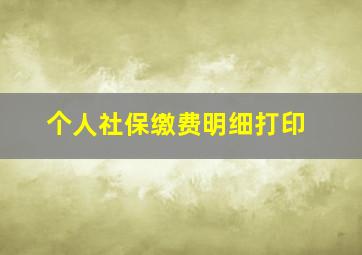 个人社保缴费明细打印